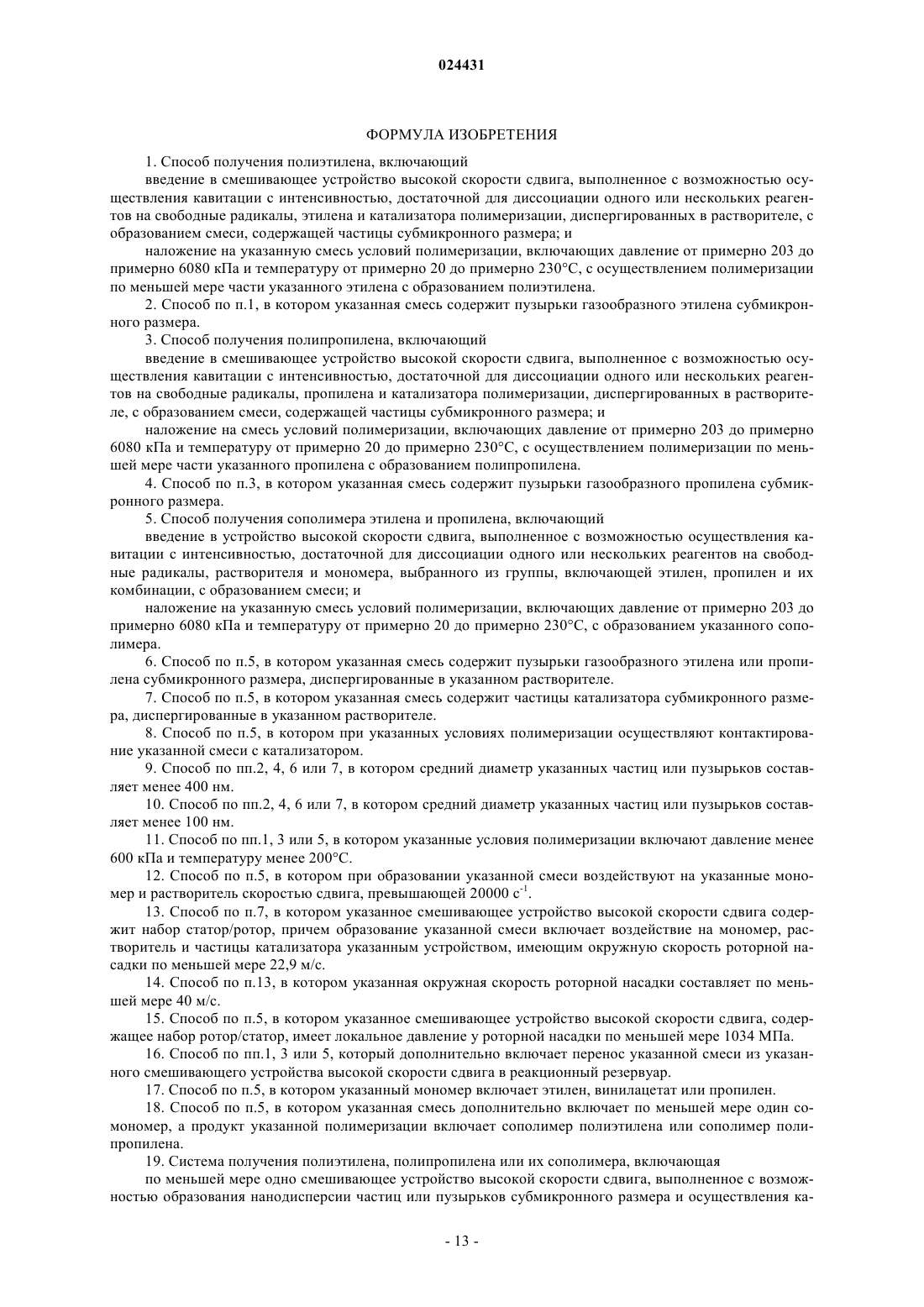 024431

ФОРМУЛА ИЗОБРЕТЕНИЯ

1. Способ получения полиэтилена, включающий

введение в смешивающее устройство высокой скорости сдвига, выполненное с возможностью осуществления кавитации с интенсивностью, достаточной для диссоциации одного или нескольких реагентов на свободные радикалы, этилена и катализатора полимеризации, диспергированных в растворителе, с образованием смеси, содержащей частицы субмикронного размера; и

наложение на указанную смесь условий полимеризации, включающих давление от примерно 203 до примерно 6080 кПа и температуру от примерно 20 до примерно 230°С, с осуществлением полимеризации по меньшей мере части указанного этилена с образованием полиэтилена.

2. Способ по п.1, в котором указанная смесь содержит пузырьки газообразного этилена субмикронного размера.

3. Способ получения полипропилена, включающий

введение в смешивающее устройство высокой скорости сдвига, выполненное с возможностью осуществления кавитации с интенсивностью, достаточной для диссоциации одного или нескольких реагентов на свободные радикалы, пропилена и катализатора полимеризации, диспергированных в растворителе, с образованием смеси, содержащей частицы субмикронного размера; и

наложение на смесь условий полимеризации, включающих давление от примерно 203 до примерно 6080 кПа и температуру от примерно 20 до примерно 230°С, с осуществлением полимеризации по меньшей мере части указанного пропилена с образованием полипропилена.

4. Способ по п.3, в котором указанная смесь содержит пузырьки газообразного пропилена субмикронного размера.

5. Способ получения сополимера этилена и пропилена, включающий

введение в устройство высокой скорости сдвига, выполненное с возможностью осуществления кавитации с интенсивностью, достаточной для диссоциации одного или нескольких реагентов на свободные радикалы, растворителя и мономера, выбранного из группы, включающей этилен, пропилен и их комбинации, с образованием смеси; и

наложение на указанную смесь условий полимеризации, включающих давление от примерно 203 до примерно 6080 кПа и температуру от примерно 20 до примерно 230°С, с образованием указанного сополимера.

6. Способ по п.5, в котором указанная смесь содержит пузырьки газообразного этилена или пропилена субмикронного размера, диспергированные в указанном растворителе.

7. Способ по п.5, в котором указанная смесь содержит частицы катализатора субмикронного размера, диспергированные в указанном растворителе.

8. Способ по п.5, в котором при указанных условиях полимеризации осуществляют контактирование указанной смеси с катализатором.

9. Способ по пп.2, 4, 6 или 7, в котором средний диаметр указанных частиц или пузырьков составляет менее 400 нм.

10. Способ по пп.2, 4, 6 или 7, в котором средний диаметр указанных частиц или пузырьков составляет менее 100 нм.

11. Способ по пп.1, 3 или 5, в котором указанные условия полимеризации включают давление менее 600 кПа и температуру менее 200°С.

12. Способ по п.5, в котором при образовании указанной смеси воздействуют на указанные мономер и растворитель скоростью сдвига, превышающей 20000 $с^{-1}$.

13. Способ по п.7, в котором указанное смешивающее устройство высокой скорости сдвига содержит набор статор/ротор, причем образование указанной смеси включает воздействие на мономер, растворитель и частицы катализатора указанным устройством, имеющим окружную скорость роторной насадки по меньшей мере 22,9 м/с.

14. Способ по п.13, в котором указанная окружная скорость роторной насадки составляет по меньшей мере 40 м/с.

15. Способ по п.5, в котором указанное смешивающее устройство высокой скорости сдвига, содержащее набор ротор/статор, имеет локальное давление у роторной насадки по меньшей мере 1034 МПа.

16. Способ по пп.1, 3 или 5, который дополнительно включает перенос указанной смеси из указанного смешивающего устройства высокой скорости сдвига в реакционный резервуар.

17. Способ по п.5, в котором указанный мономер включает этилен, винилацетат или пропилен.

18. Способ по п.5, в котором указанная смесь дополнительно включает по меньшей мере один сомономер, а продукт указанной полимеризации включает сополимер полиэтилена или сополимер полипропилена.

19. Система получения полиэтилена, полипропилена или их сополимера, включающая

по меньшей мере одно смешивающее устройство высокой скорости сдвига, выполненное с возможностью образования нанодисперсии частиц или пузырьков субмикронного размера и осуществления ка-

- 13 -